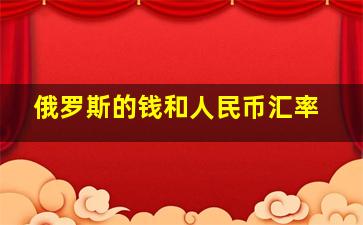 俄罗斯的钱和人民币汇率